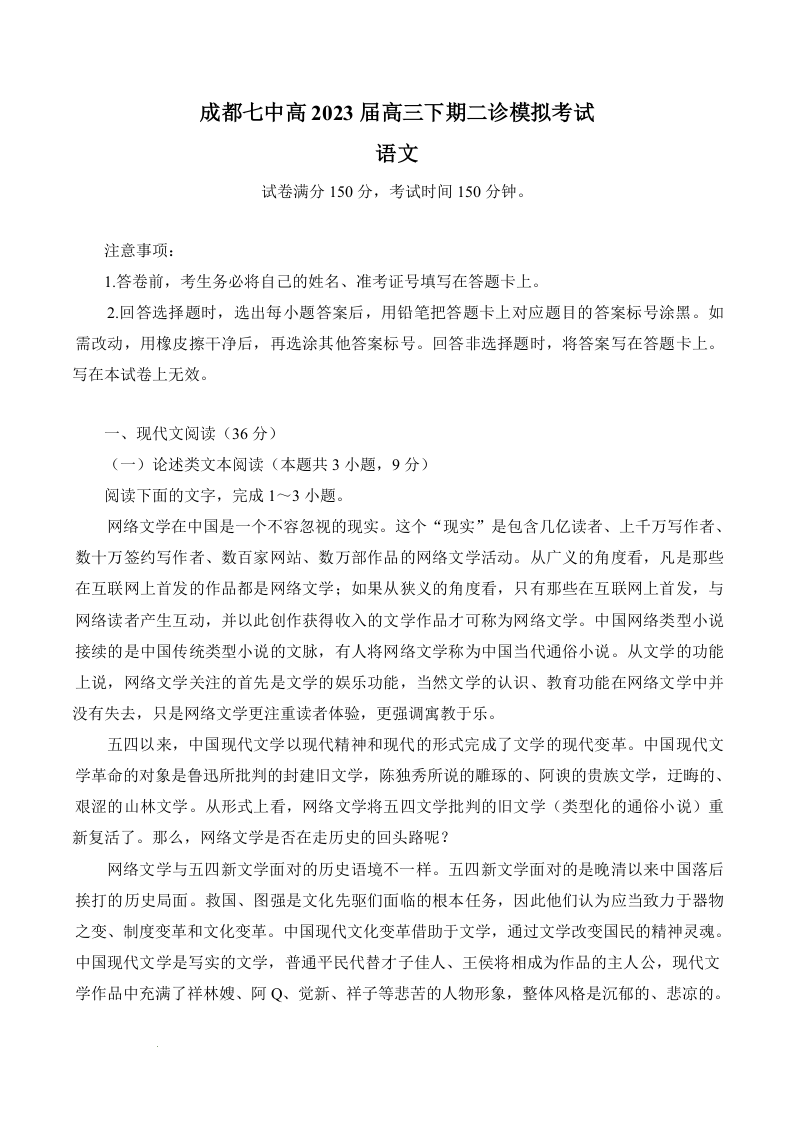 成都七中高 2023 届高三下期二诊模拟考试

语文

试卷满分 150 分，考试时间 150 分钟。

注意事项：

1.答卷前，考生务必将自己的姓名、准考证号填写在答题卡上。

2.回答选择题时，选出每小题答案后，用铅笔把答题卡上对应题目的答案标号涂黑。如需改动，用橡皮擦干净后，再选涂其他答案标号。回答非选择题时，将答案写在答题卡上。写在本试卷上无效。

一、现代文阅读（36 分）

（一）论述类文本阅读（本题共 3 小题，9 分）

阅读下面的文字，完成 1～3 小题。

网络文学在中国是一个不容忽视的现实。这个“现实”是包含几亿读者、上千万写作者、数十万签约写作者、数百家网站、数万部作品的网络文学活动。从广义的角度看，凡是那些在互联网上首发的作品都是网络文学；如果从狭义的角度看，只有那些在互联网上首发，与网络读者产生互动，并以此创作获得收入的文学作品才可称为网络文学。中国网络类型小说接续的是中国传统类型小说的文脉，有人将网络文学称为中国当代通俗小说。从文学的功能上说，网络文学关注的首先是文学的娱乐功能，当然文学的认识、教育功能在网络文学中并没有失去，只是网络文学更注重读者体验，更强调寓教于乐。

五四以来，中国现代文学以现代精神和现代的形式完成了文学的现代变革。中国现代文学革命的对象是鲁迅所批判的封建旧文学，陈独秀所说的雕琢的、阿谀的贵族文学，迂晦的、艰涩的山林文学。从形式上看，网络文学将五四文学批判的旧文学（类型化的通俗小说）重新复活了。那么，网络文学是否在走历史的回头路呢？

网络文学与五四新文学面对的历史语境不一样。五四新文学面对的是晚清以来中国落后挨打的历史局面。救国、图强是文化先驱们面临的根本任务，因此他们认为应当致力于器物之变、制度变革和文化变革。中国现代文化变革借助于文学，通过文学改变国民的精神灵魂。中国现代文学是写实的文学，普通平民代替才子佳人、王侯将相成为作品的主人公，现代文学作品中充满了祥林嫂、阿 Q、觉新、祥子等悲苦的人物形象，整体风格是沉郁的、悲凉的。